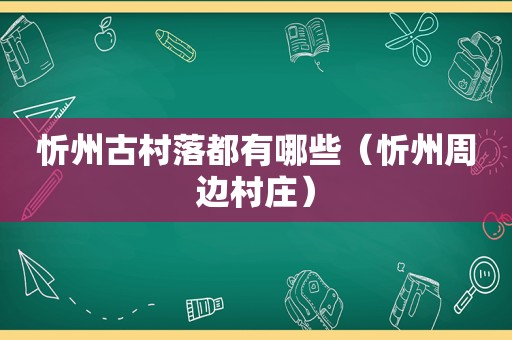 忻州古村落都有哪些（忻州周边村庄）